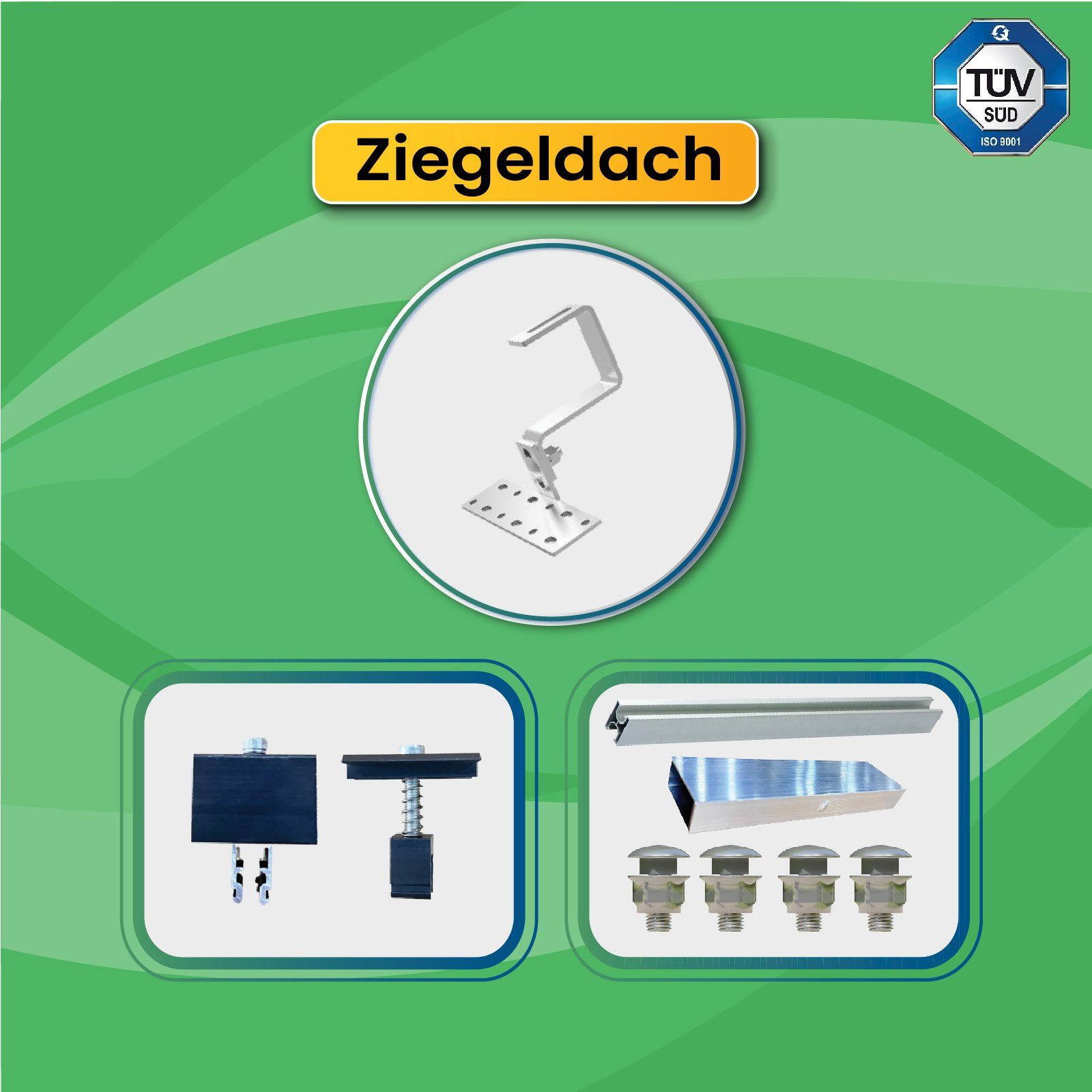 TÜV SÜD
ISO 9001

Ziegeldach